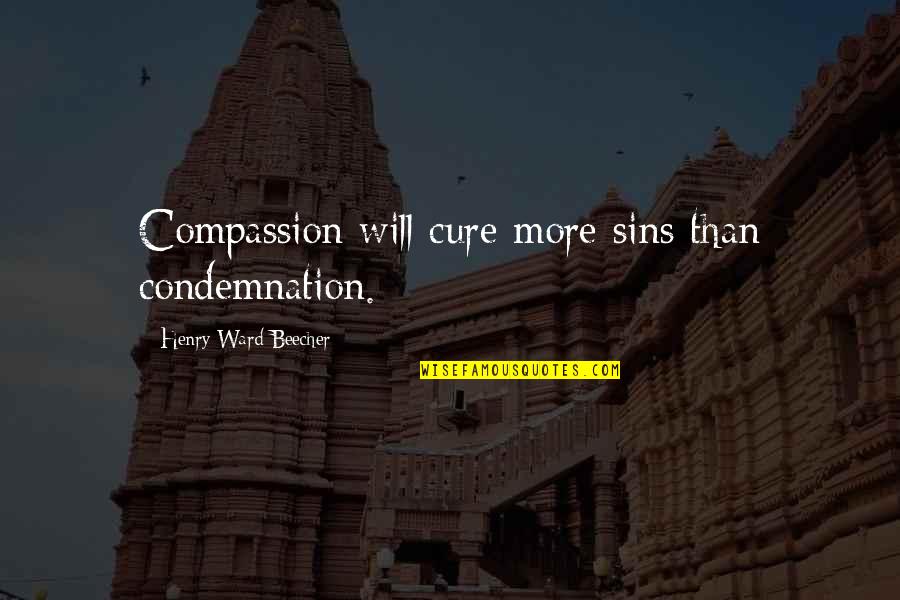 Compassion will cure more sins than condemnation.

Henry Ward Beecher

WISEFAMOUSQUOTES.COM